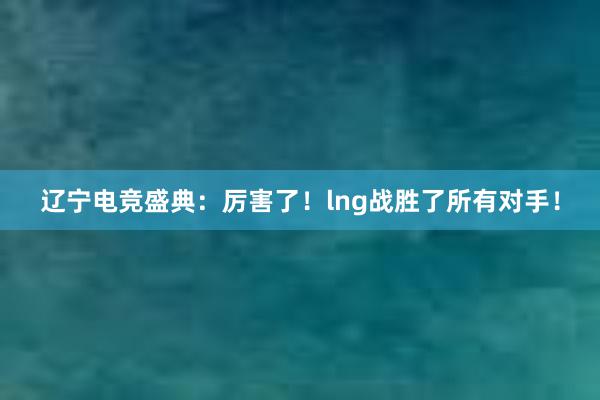 辽宁电竞盛典：厉害了！lng战胜了所有对手！